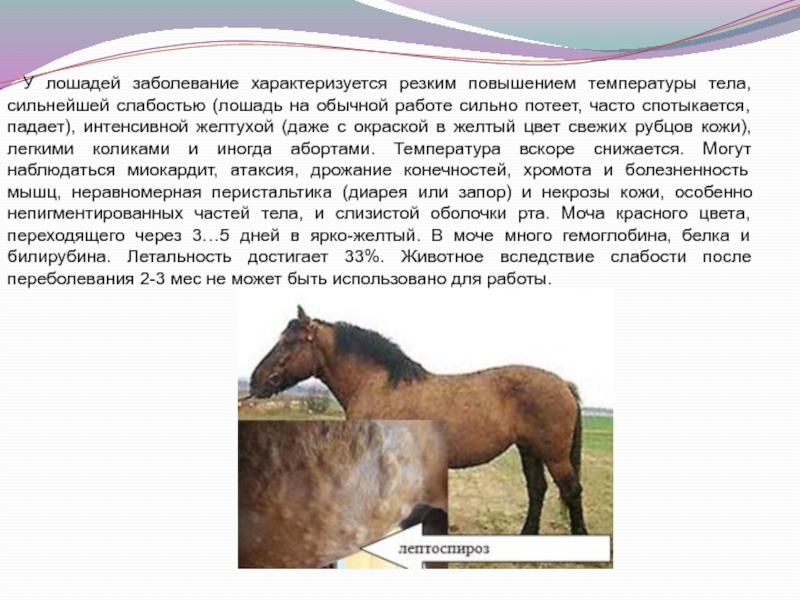 У лошадей заболевание характеризуется резким повышением температуры тела, сильнейшей слабостью (лошадь на обычной работе сильно потеет, часто спотыкается, падает), интенсивной желтухой (даже с окраской в желтый цвет свежих рубцов кожи), легкими коликами и иногда абортами. Температура вскоре снижается. Могут наблюдаться миокардит, атаксия, дрожание конечностей, хромота и болезненность мышц, неравномерная перистальтика (диарея или запор) и некрозы кожи, особенно непигментированных частей тела, и слизистой оболочки рта. Моча красного цвета, переходящего через 3…5 дней в ярко-желтый. В моче много гемоглобина, белка и билирубина. Летальность достигает 33%. Животное вследствие слабости после переболевания 2-3 мес не может быть использовано для работы.

лептоспироз